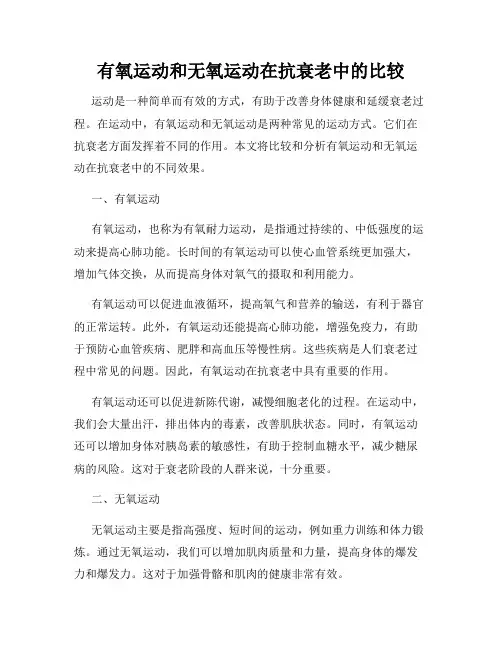 有氧运动和无氧运动在抗衰老中的比较

运动是一种简单而有效的方式，有助于改善身体健康和延缓衰老过程。在运动中，有氧运动和无氧运动是两种常见的运动方式。它们在抗衰老方面发挥着不同的作用。本文将比较和分析有氧运动和无氧运动在抗衰老中的不同效果。

一、有氧运动

有氧运动，也称为有氧耐力运动，是指通过持续的、中低强度的运动来提高心肺功能。长时间的有氧运动可以使心血管系统更加强大，增加气体交换，从而提高身体对氧气的摄取和利用能力。

有氧运动可以促进血液循环，提高氧气和营养的输送，有利于器官的正常运转。此外，有氧运动还能提高心肺功能，增强免疫力，有助于预防心血管疾病、肥胖和高血压等慢性病。这些疾病是人们衰老过程中常见的问题。因此，有氧运动在抗衰老中具有重要的作用。

有氧运动还可以促进新陈代谢，减慢细胞老化的过程。在运动中，我们会大量出汗，排出体内的毒素，改善肌肤状态。同时，有氧运动还可以增加身体对胰岛素的敏感性，有助于控制血糖水平，减少糖尿病的风险。这对于衰老阶段的人群来说，十分重要。

二、无氧运动

无氧运动主要是指高强度、短时间的运动，例如重力训练和体力锻炼。通过无氧运动，我们可以增加肌肉质量和力量，提高身体的爆发力和爆发力。这对于加强骨骼和肌肉的健康非常有效。